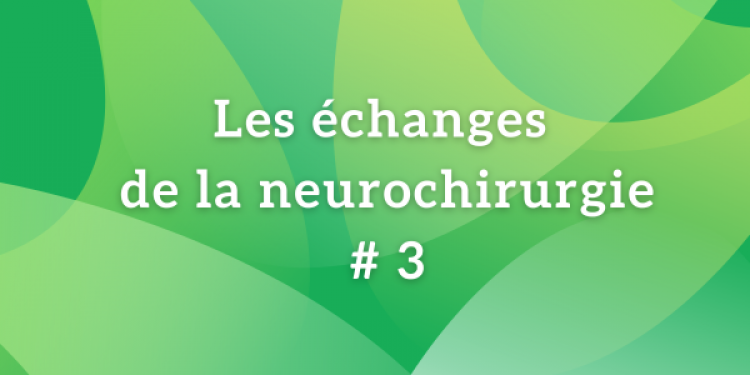 Les échanges
de la neurochirurgie
# 3